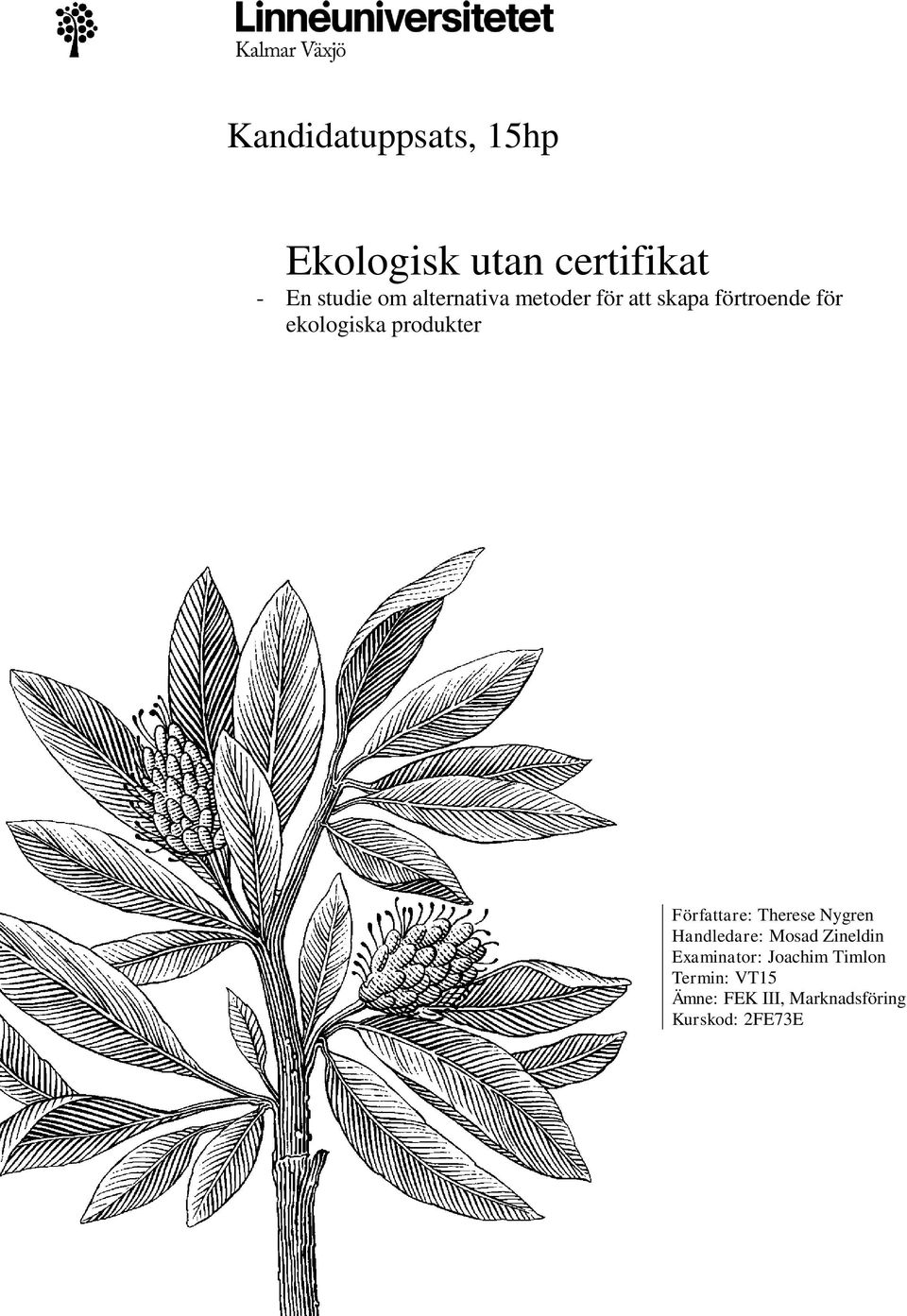 Linnéuniversitetet
Kalmar Växjö

Kandidatuppsats, 15hp

Ekologisk utan certifikat
- En studie om alternativa metoder för att skapa förtroende för ekologiska produkter

Författare: Therese Nygren
Handledare: Mosad Zineldin
Examinator: Joachim Timlon
Termin: VT15
Ämne: FEK III, Marknadsföring
Kurskod: 2FE73E